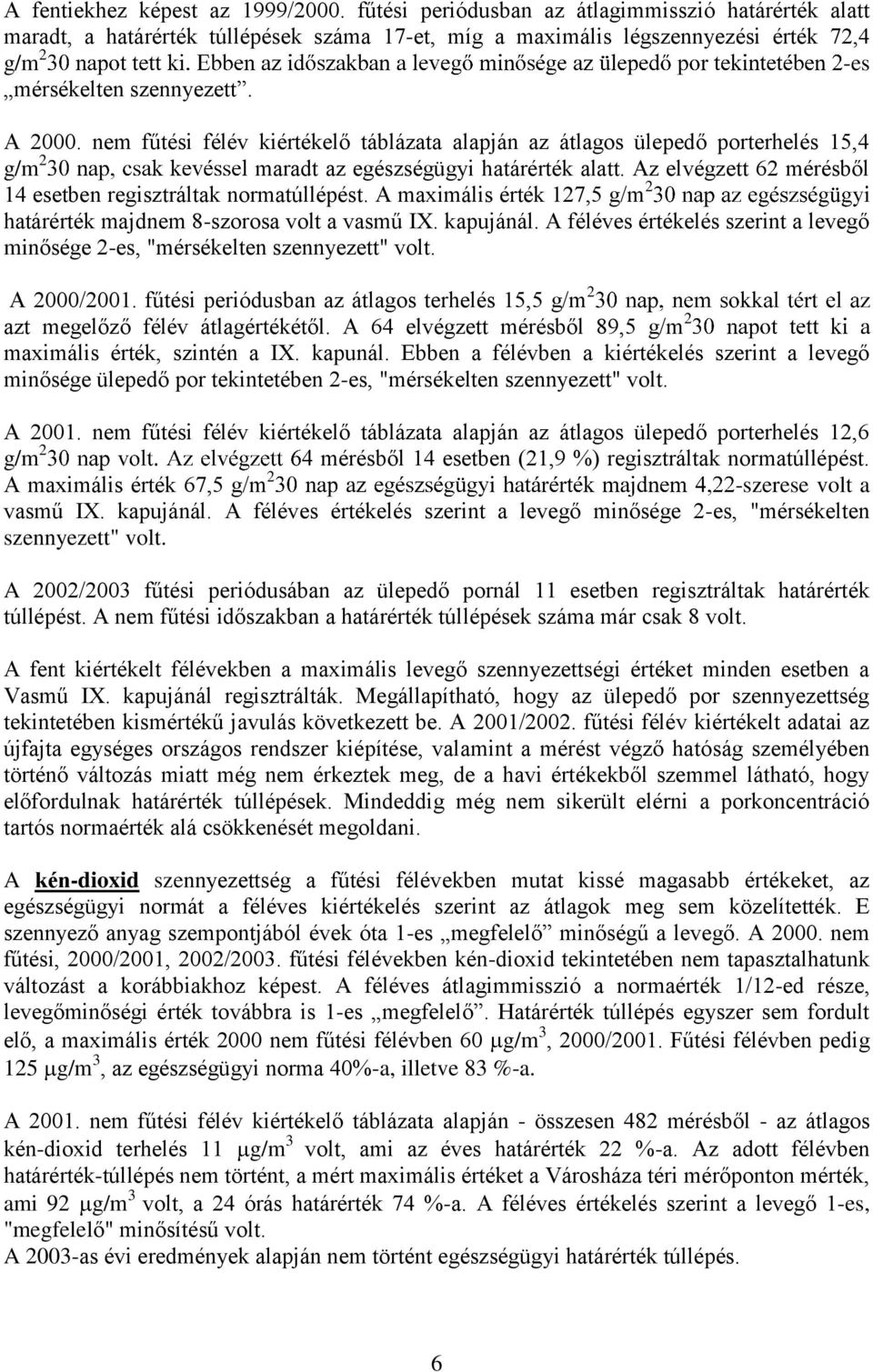 A fentiekhez képest az 1999/2000. fűtési periódusban az átlagimmisszió határérték alatt maradt, a határérték túllépések száma 17-et, míg a maximális légszennyezési érték 72,4 g/m$^2$30 napot tett ki. Ebben az időszakban a levegő minősége az ülepedő por tekintetében 2-es „mérsékelten szennyezett”.

A 2000. nem fűtési félév kiértékelő táblázata alapján az átlagos ülepedő porterhelés 15,4 g/m$^2$30 nap, csak kevéssel maradt az egészségügyi határérték alatt. Az elvégzett 62 mérésből 14 esetben regisztráltak normatúllépést. A maximális érték 127,5 g/m$^2$30 nap az egészségügyi határérték majdnem 8-szorosa volt a vasmű IX. kapujánál. A féléves értékelés szerint a levegő minősége 2-es, "mérsékelten szennyezett" volt.

A 2000/2001. fűtési periódusban az átlagos terhelés 15,5 g/m$^2$30 nap, nem sokkal tért el az azt megelőző félév átlagértékétől. A 64 elvégzett mérésből 89,5 g/m$^2$30 napot tett ki a maximális érték, szintén a IX. kapunál. Ebben a félévben a kiértékelés szerint a levegő minősége ülepedő por tekintetében 2-es, "mérsékelten szennyezett" volt.

A 2001. nem fűtési félév kiértékelő táblázata alapján az átlagos ülepedő porterhelés 12,6 g/m$^2$30 nap volt. Az elvégzett 64 mérésből 14 esetben (21,9 %) regisztráltak normatúllépést. A maximális érték 67,5 g/m$^2$30 nap az egészségügyi határérték majdnem 4,22-szerese volt a vasmű IX. kapujánál. A féléves értékelés szerint a levegő minősége 2-es, "mérsékelten szennyezett" volt.

A 2002/2003 fűtési periódusában az ülepedő pornál 11 esetben regisztráltak határérték túllépést. A nem fűtési időszakban a határérték túllépések száma már csak 8 volt.

A fent kiértékelt félévekben a maximális levegő szennyezettségi értéket minden esetben a Vasmű IX. kapujánál regisztrálták. Megállapítható, hogy az ülepedő por szennyezettség tekintetében kismértékű javulás következett be. A 2001/2002. fűtési félév kiértékelt adatai az újfajta egységes országos rendszer kiépítése, valamint a mérést végző hatóság személyében történő változás miatt még nem érkeztek meg, de a havi értékekből szemmel látható, hogy előfordulnak határérték túllépések. Mindeddig még nem sikerült elérni a porkoncentráció tartós normaérték alá csökkenését megoldani.

A kén-dioxid szennyezettség a fűtési félévekben mutat kissé magasabb értékeket, az egészségügyi normát a féléves kiértékelés szerint az átlagok meg sem közelítették. E szennyező anyag szempontjából évek óta 1-es „megfelelő” minőségű a levegő. A 2000. nem fűtési, 2000/2001, 2002/2003. fűtési félévekben kén-dioxid tekintetében nem tapasztalhatunk változást a korábbiakhoz képest. A féléves átlagimmisszió a normaérték 1/12-ed része, levegőminőségi érték továbbra is 1-es „megfelelő”. Határérték túllépés egyszer sem fordult elő, a maximális érték 2000 nem fűtési félévben 60 μg/m$^3$, 2000/2001. Fűtési félévben pedig 125 μg/m$^3$, az egészségügyi norma 40%-a, illetve 83 %-a.

A 2001. nem fűtési félév kiértékelő táblázata alapján - összesen 482 mérésből - az átlagos kén-dioxid terhelés 11 μg/m$^3$ volt, ami az éves határérték 22 %-a. Az adott félévben határérték-túllépés nem történt, a mért maximális értéket a Városháza téri mérőponton mérték, ami 92 μg/m$^3$ volt, a 24 órás határérték 74 %-a. A féléves értékelés szerint a levegő 1-es, "megfelelő" minősítésű volt.
A 2003-as évi eredmények alapján nem történt egészségügyi határérték túllépés.

6